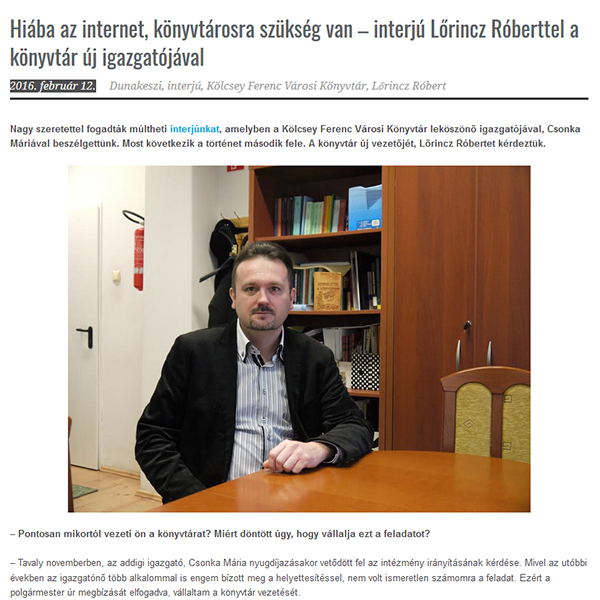 Hiába az internet, könyvtárosra szükség van – interjú Lőrincz Róberttel a könyvtár új igazgatójával

2016. február 12. Dunakeszi, interjú, Kölcsey Ferenc Városi Könyvtár, Lőrincz Róbert

Nagy szeretettel fogadták múltheti interjúnkat, amelyben a Kölcsey Ferenc Városi Könyvtár leköszönő igazgatójával, Csonka Máriával beszélgettünk. Most következik a történet második fele. A könyvtár új vezetőjét, Lőrincz Róbertet kérdeztük.

– Pontosan mikortól vezeti ön a könyvtárat? Miért döntött úgy, hogy vállalja ezt a feladatot?

– Tavaly novemberben, az addigi igazgató, Csonka Mária nyugdíjazásakor vetődött fel az intézmény irányításának kérdése. Mivel az utóbbi években az igazgatónő több alkalommal is engem bízott meg a helyettesítéssel, nem volt ismeretlen számomra a feladat. Ezért a polgármester úr megbízását elfogadva, vállaltam a könyvtár vezetését.